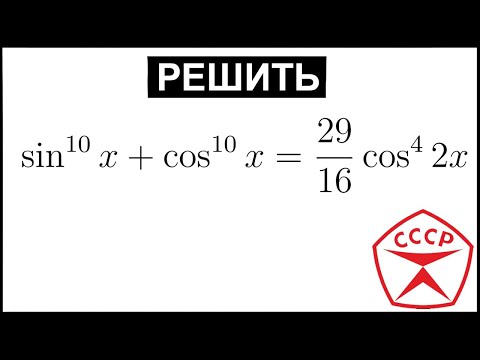 РЕШИТЬ

$\sin^{10} x + \cos^{10} x = \frac{29}{16} \cos^4 2x$

СССР